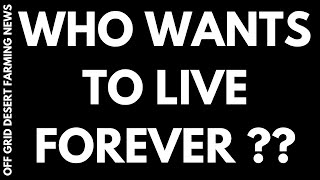 OFF GRID DESERT FARMING NEWS

WHO WANTS TO LIVE FOREVER ??